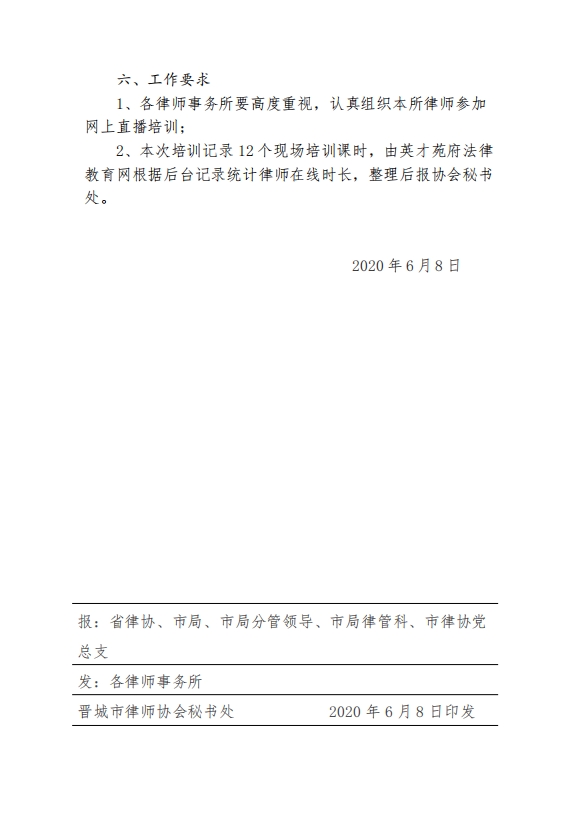 六、工作要求

1、各律师事务所要高度重视，认真组织本所律师参加网上直播培训；

2、本次培训记录 12 个现场培训课时，由英才苑府法律教育网根据后台记录统计律师在线时长，整理后报协会秘书处。

2020 年 6 月 8 日

报：省律协、市局、市局分管领导、市局律管科、市律协党总支

发：各律师事务所

晋城市律师协会秘书处　　2020 年 6 月 8 日印发